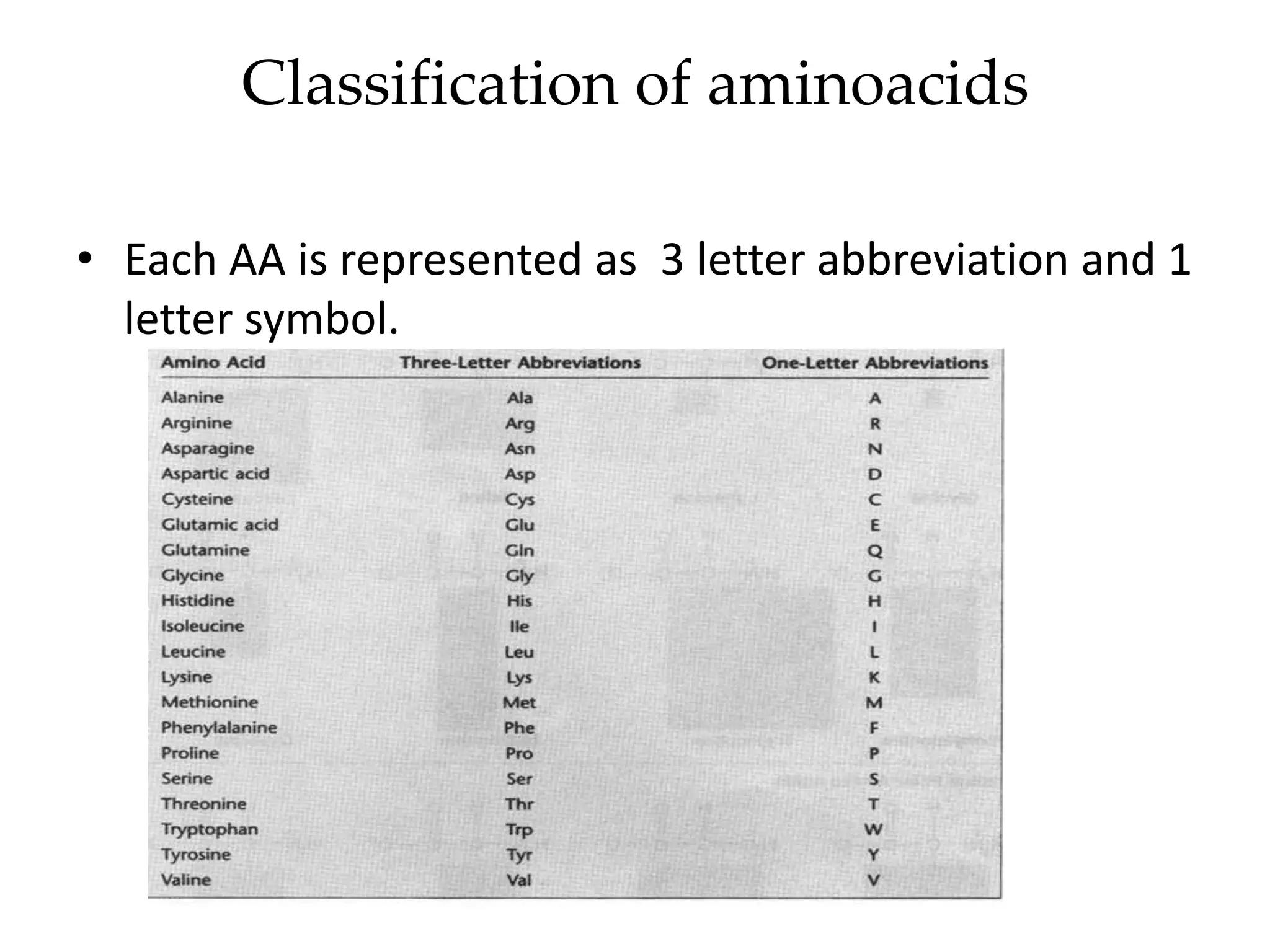 Classification of aminoacids

• Each AA is represented as 3 letter abbreviation and 1 letter symbol.

| Amino Acid | Three-Letter Abbreviations | One-Letter Abbreviations |
|---|---|---|
| Alanine | Ala | A |
| Arginine | Arg | R |
| Asparagine | Asn | N |
| Aspartic acid | Asp | D |
| Cysteine | Cys | C |
| Glutamic acid | Glu | E |
| Glutamine | Gln | Q |
| Glycine | Gly | G |
| Histidine | His | H |
| Isoleucine | Ile | I |
| Leucine | Leu | L |
| Lysine | Lys | K |
| Methionine | Met | M |
| Phenylalanine | Phe | F |
| Proline | Pro | P |
| Serine | Ser | S |
| Threonine | Thr | T |
| Tryptophan | Trp | W |
| Tyrosine | Tyr | Y |
| Valine | Val | V |